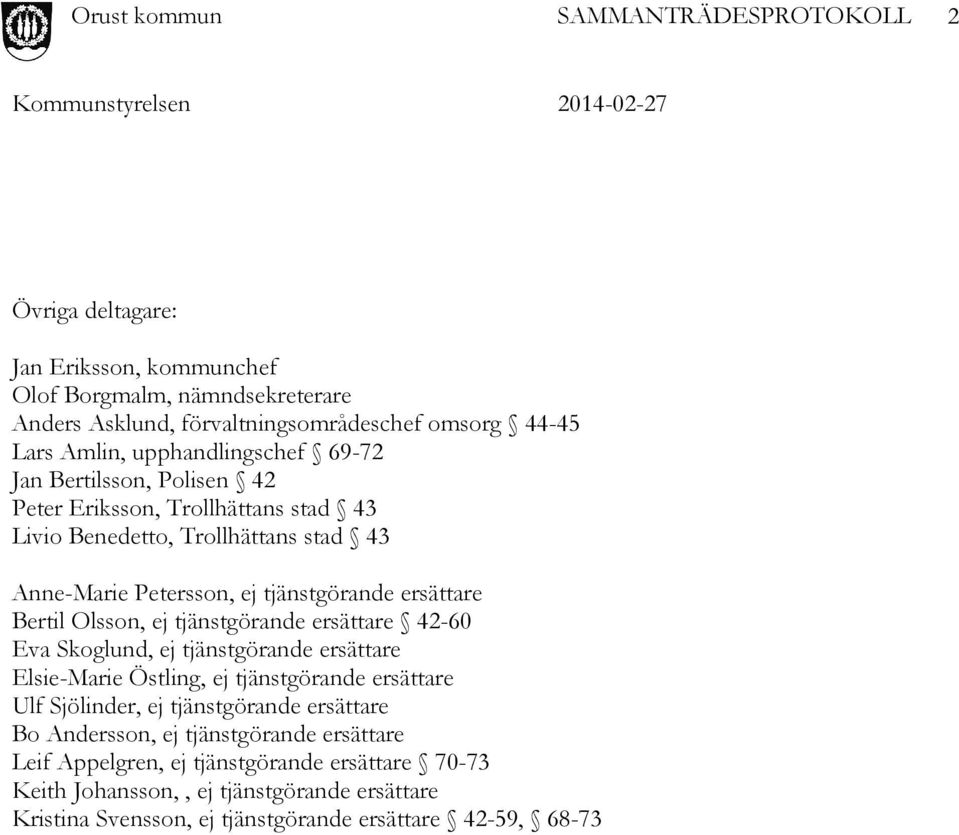 Orust kommun SAMMANTRÄDESPROTOKOLL 2

Kommunstyrelsen 2014-02-27

Övriga deltagare:

Jan Eriksson, kommunchef
Olof Borgmalm, nämndsekreterare
Anders Asklund, förvaltningsområdeschef omsorg § 44-45
Lars Amlin, upphandlingschef § 69-72
Jan Bertilsson, Polisen § 42
Peter Eriksson, Trollhättans stad § 43
Livio Benedetto, Trollhättans stad § 43

Anne-Marie Petersson, ej tjänstgörande ersättare
Bertil Olsson, ej tjänstgörande ersättare § 42-60
Eva Skoglund, ej tjänstgörande ersättare
Elsie-Marie Östling, ej tjänstgörande ersättare
Ulf Sjölinder, ej tjänstgörande ersättare
Bo Andersson, ej tjänstgörande ersättare
Leif Appelgren, ej tjänstgörande ersättare § 70-73
Keith Johansson, , ej tjänstgörande ersättare
Kristina Svensson, ej tjänstgörande ersättare § 42-59, § 68-73